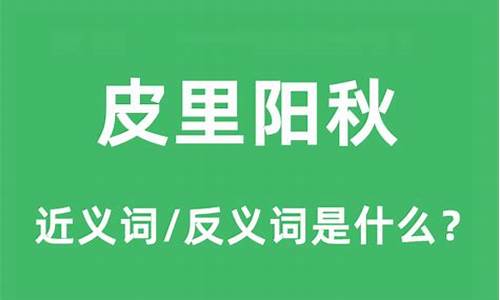 皮里阳秋

近义词/反义词是什么？